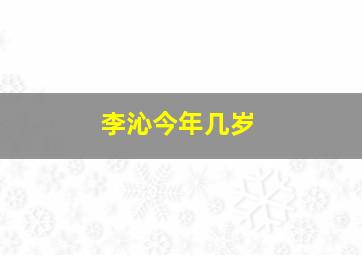 李沁今年几岁